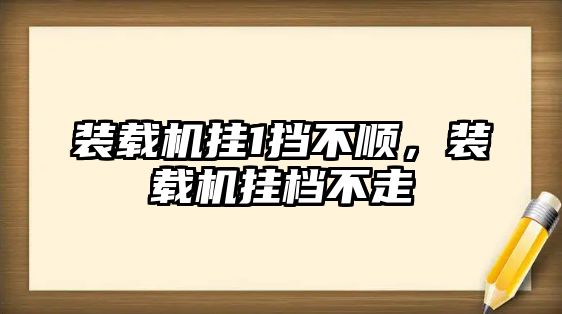 装载机挂1挡不顺，装载机挂档不走